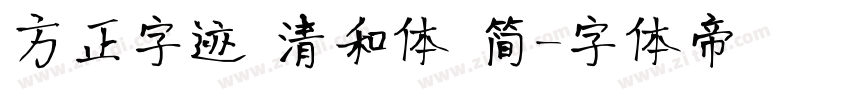 方正字迹 清和体 简-字体帝